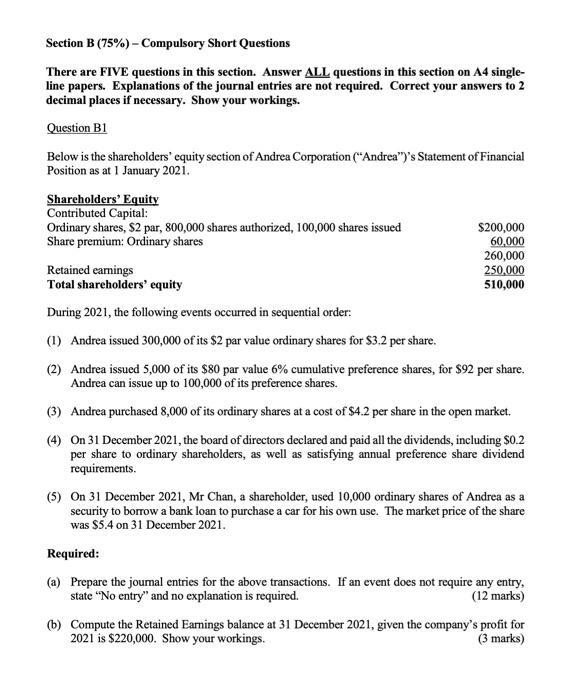 Section B (75%) – Compulsory Short Questions

There are FIVE questions in this section. Answer ALL questions in this section on A4 single-line papers. Explanations of the journal entries are not required. Correct your answers to 2 decimal places if necessary. Show your workings.

Question B1

Below is the shareholders' equity section of Andrea Corporation ("Andrea")'s Statement of Financial Position as at 1 January 2021.

| Shareholders' Equity | |
|---|---|
| Contributed Capital: | |
| Ordinary shares, \$2 par, 800,000 shares authorized, 100,000 shares issued | \$200,000 |
| Share premium: Ordinary shares | 60,000 |
| | 260,000 |
| Retained earnings | 250,000 |
| Total shareholders' equity | 510,000 |

During 2021, the following events occurred in sequential order:

(1) Andrea issued 300,000 of its \$2 par value ordinary shares for \$3.2 per share.

(2) Andrea issued 5,000 of its \$80 par value 6% cumulative preference shares, for \$92 per share. Andrea can issue up to 100,000 of its preference shares.

(3) Andrea purchased 8,000 of its ordinary shares at a cost of \$4.2 per share in the open market.

(4) On 31 December 2021, the board of directors declared and paid all the dividends, including \$0.2 per share to ordinary shareholders, as well as satisfying annual preference share dividend requirements.

(5) On 31 December 2021, Mr Chan, a shareholder, used 10,000 ordinary shares of Andrea as a security to borrow a bank loan to purchase a car for his own use. The market price of the share was \$5.4 on 31 December 2021.

Required:

(a) Prepare the journal entries for the above transactions. If an event does not require any entry, state "No entry" and no explanation is required. (12 marks)

(b) Compute the Retained Earnings balance at 31 December 2021, given the company's profit for 2021 is \$220,000. Show your workings. (3 marks)